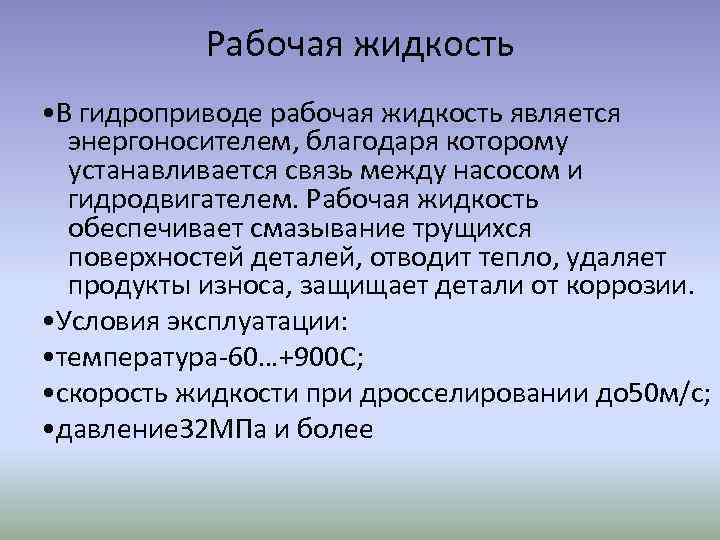 Рабочая жидкость

•В гидроприводе рабочая жидкость является энергоносителем, благодаря которому устанавливается связь между насосом и гидродвигателем. Рабочая жидкость обеспечивает смазывание трущихся поверхностей деталей, отводит тепло, удаляет продукты износа, защищает детали от коррозии.

•Условия эксплуатации:

•температура-60…+900С;

•скорость жидкости при дросселировании до50м/с;

•давление32МПа и более